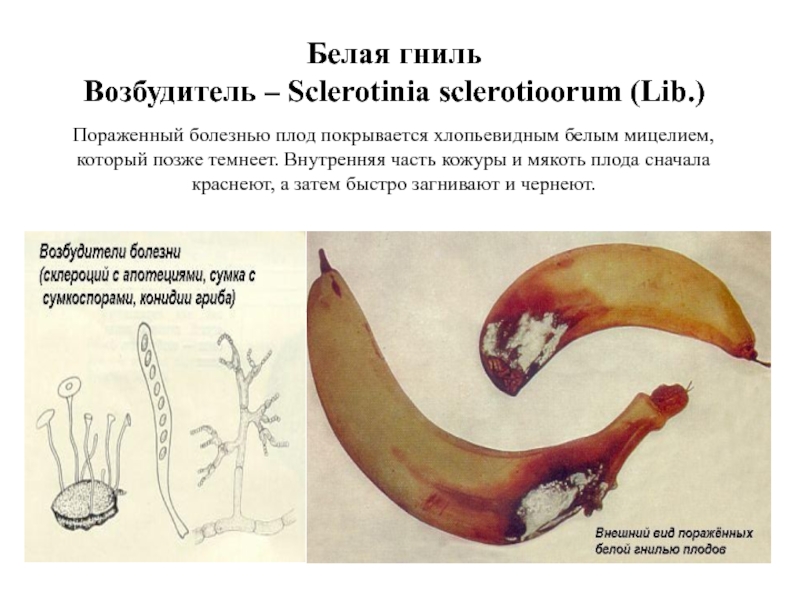 Белая гниль
Возбудитель – Sclerotinia sclerotioorum (Lib.)

Пораженный болезнью плод покрывается хлопьевидным белым мицелием, который позже темнеет. Внутренняя часть кожуры и мякоть плода сначала краснеют, а затем быстро загнивают и чернеют.

Возбудители болезни
(склероций с апотециями, сумка с сумкоспорами, конидии гриба)

Внешний вид поражённых белой гнилью плодов